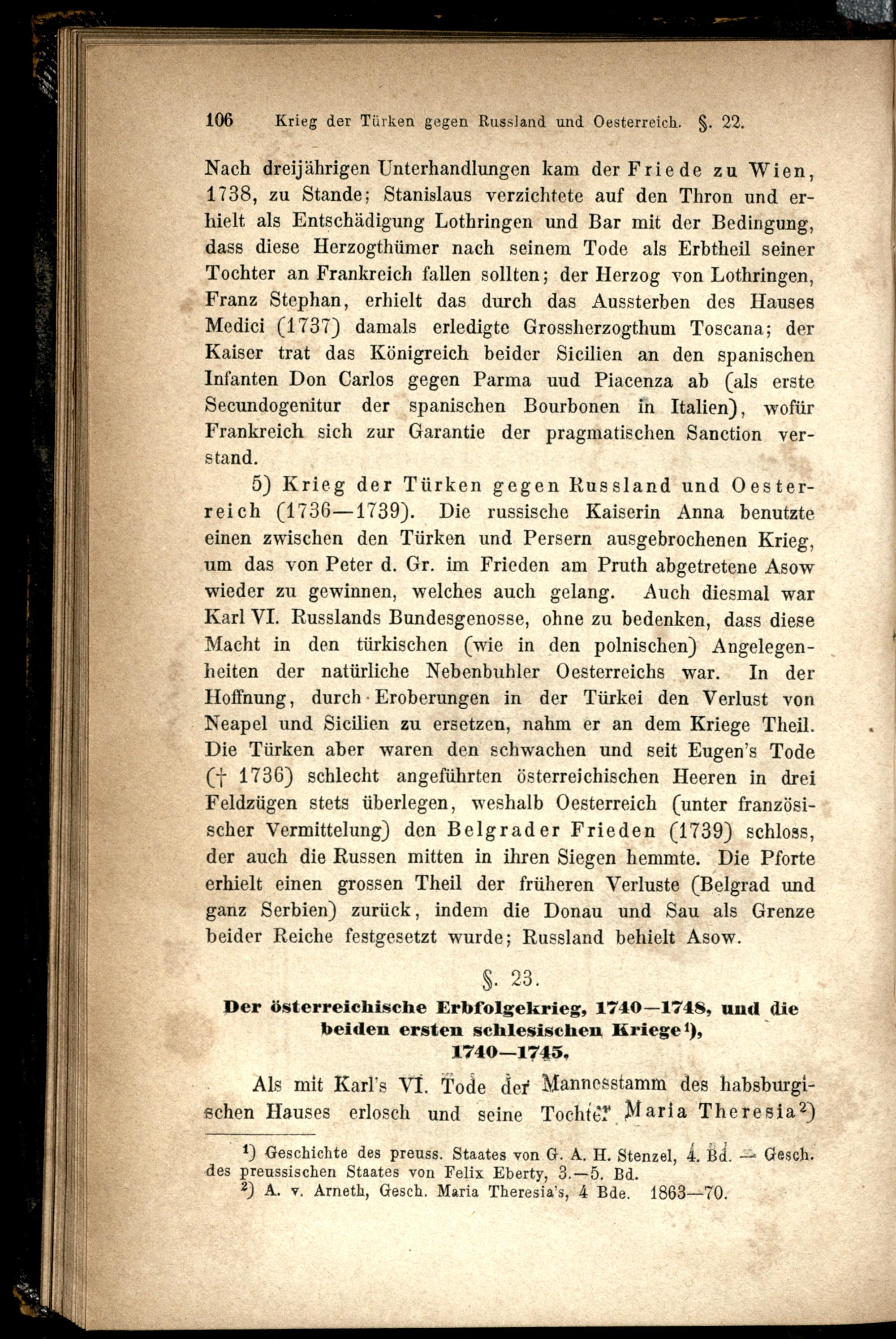 106 Krieg der Türken gegen Russland und Oesterreich. §. 22.

Nach dreijährigen Unterhandlungen kam der Friede zu Wien, 1738, zu Stande; Stanislaus verzichtete auf den Thron und erhielt als Entschädigung Lothringen und Bar mit der Bedingung, dass diese Herzogthümer nach seinem Tode als Erbtheil seiner Tochter an Frankreich fallen sollten; der Herzog von Lothringen, Franz Stephan, erhielt das durch das Aussterben des Hauses Medici (1737) damals erledigte Grossherzogthum Toscana; der Kaiser trat das Königreich beider Sicilien an den spanischen Infanten Don Carlos gegen Parma uud Piacenza ab (als erste Secundogenitur der spanischen Bourbonen in Italien), wofür Frankreich sich zur Garantie der pragmatischen Sanction verstand.

5) Krieg der Türken gegen Russland und Oesterreich (1736—1739). Die russische Kaiserin Anna benutzte einen zwischen den Türken und Persern ausgebrochenen Krieg, um das von Peter d. Gr. im Frieden am Pruth abgetretene Asow wieder zu gewinnen, welches auch gelang. Auch diesmal war Karl VI. Russlands Bundesgenosse, ohne zu bedenken, dass diese Macht in den türkischen (wie in den polnischen) Angelegenheiten der natürliche Nebenbuhler Oesterreichs war. In der Hoffnung, durch Eroberungen in der Türkei den Verlust von Neapel und Sicilien zu ersetzen, nahm er an dem Kriege Theil. Die Türken aber waren den schwachen und seit Eugen's Tode († 1736) schlecht angeführten österreichischen Heeren in drei Feldzügen stets überlegen, weshalb Oesterreich (unter französischer Vermittelung) den Belgrader Frieden (1739) schloss, der auch die Russen mitten in ihren Siegen hemmte. Die Pforte erhielt einen grossen Theil der früheren Verluste (Belgrad und ganz Serbien) zurück, indem die Donau und Sau als Grenze beider Reiche festgesetzt wurde; Russland behielt Asow.

§. 23.

Der österreichische Erbfolgekrieg, 1740—1748, und die beiden ersten schlesischen Kriege¹), 1740—1745.

Als mit Karl's VI. Tode der Mannesstamm des habsburgischen Hauses erlosch und seine Tochter Maria Theresia²)

¹) Geschichte des preuss. Staates von G. A. H. Stenzel, 4. Bd. — Gesch. des preussischen Staates von Felix Eberty, 3.—5. Bd.
²) A. v. Arneth, Gesch. Maria Theresia's, 4 Bde. 1863—70.